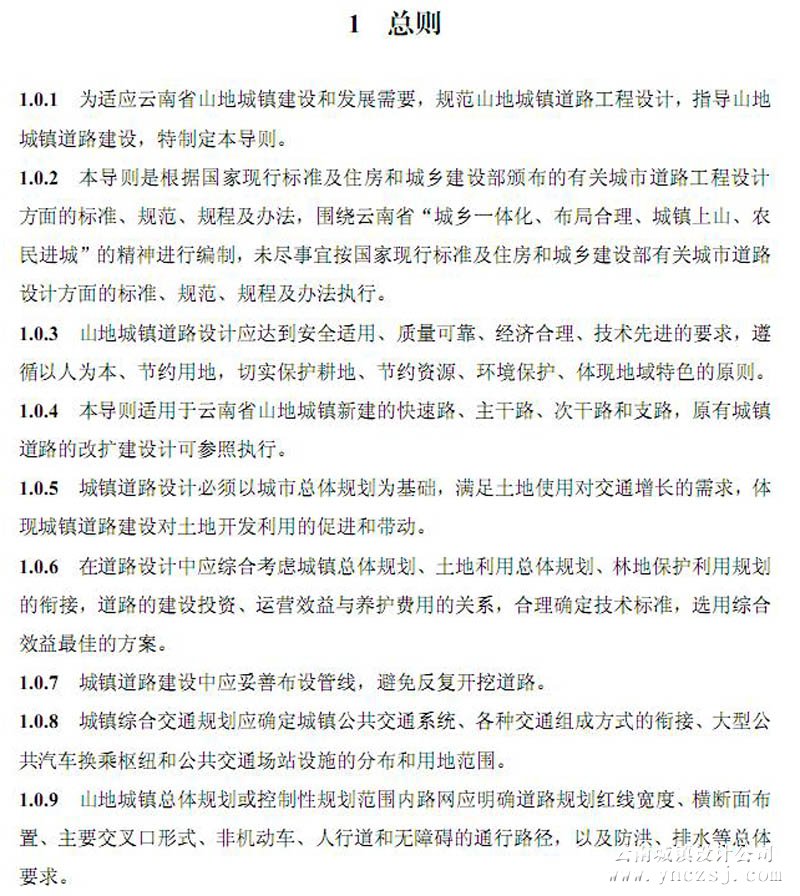 1　总则

1.0.1　为适应云南省山地城镇建设和发展需要，规范山地城镇道路工程设计，指导山地城镇道路建设，特制定本导则。

1.0.2　本导则是根据国家现行标准及住房和城乡建设部颁布的有关城市道路工程设计方面的标准、规范、规程及办法，围绕云南省“城乡一体化、布局合理、城镇上山、农民进城”的精神进行编制，未尽事宜按国家现行标准及住房和城乡建设部有关城市道路设计方面的标准、规范、规程及办法执行。

1.0.3　山地城镇道路设计应达到安全适用、质量可靠、经济合理、技术先进的要求，遵循以人为本、节约用地，切实保护耕地、节约资源、环境保护、体现地域特色的原则。

1.0.4　本导则适用于云南省山地城镇新建的快速路、主干路、次干路和支路，原有城镇道路的改扩建设计可参照执行。

1.0.5　城镇道路设计必须以城市总体规划为基础，满足土地使用对交通增长的需求，体现城镇道路建设对土地开发利用的促进和带动。

1.0.6　在道路设计中应综合考虑城镇总体规划、土地利用总体规划、林地保护利用规划的衔接，道路的建设投资、运营效益与养护费用的关系，合理确定技术标准，选用综合效益最佳的方案。

1.0.7　城镇道路建设中应妥善布设管线，避免反复开挖道路。

1.0.8　城镇综合交通规划应确定城镇公共交通系统、各种交通组成方式的衔接、大型公共汽车换乘枢纽和公共交通场站设施的分布和用地范围。

1.0.9　山地城镇总体规划或控制性规划范围内路网应明确道路规划红线宽度、横断面布置、主要交叉口形式、非机动车、人行道和无障碍的通行路径，以及防洪、排水等总体要求。

云南城镇设计公司
www.ynczsj.com